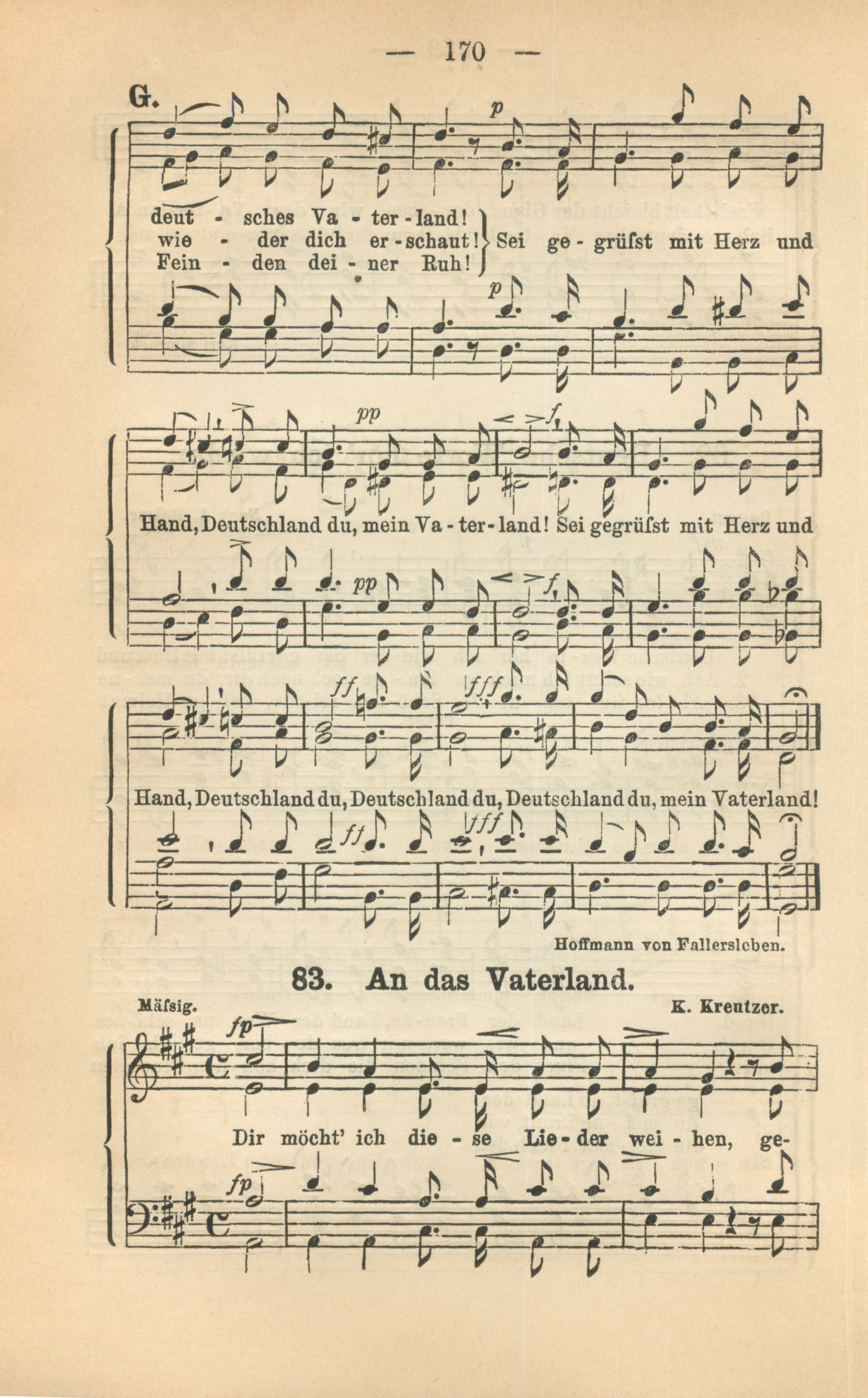 — 170 —

G.

p

deut - sches Va - ter - land!
wie - der dich er - schaut!
Fein - den dei - ner Ruh!
Sei ge - grüſst mit Herz und

p

pp

f

Hand, Deutschland du, mein Va - ter - land! Sei gegrüſst mit Herz und

pp

f

ff

fff

Hand, Deutschland du, Deutschland du, Deutschland du, mein Vaterland!

ff

fff

Hoffmann von Fallersleben.

83. An das Vaterland.

Mäſsig.

K. Kreutzer.

fp

Dir möcht' ich die - se Lie - der wei - hen, ge-

fp